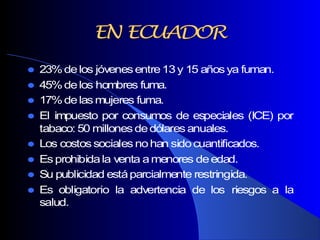 EN ECUADOR

- 23% de los jóvenes entre 13 y 15 años ya fuman.
- 45% de los hombres fuma.
- 17% de las mujeres fuma.
- El impuesto por consumos de especiales (ICE) por tabaco: 50 millones de dólares anuales.
- Los costos sociales no han sido cuantificados.
- Es prohibida la venta a menores de edad.
- Su publicidad está parcialmente restringida.
- Es obligatorio la advertencia de los riesgos a la salud.